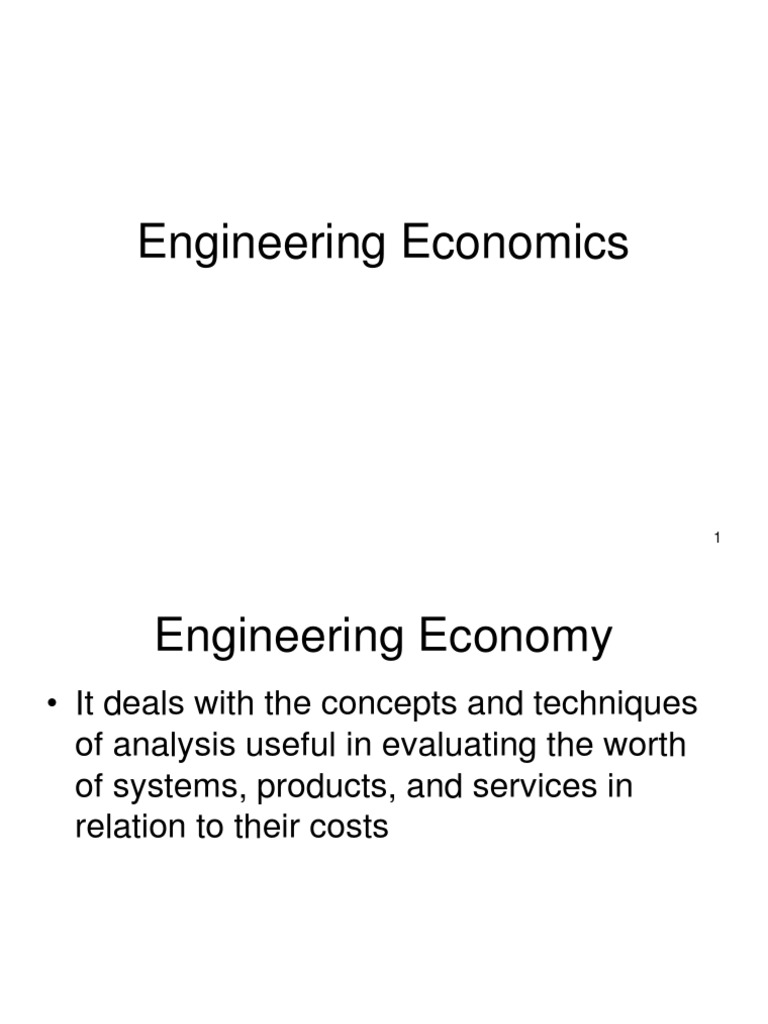 Engineering Economics

1

Engineering Economy

• It deals with the concepts and techniques of analysis useful in evaluating the worth of systems, products, and services in relation to their costs